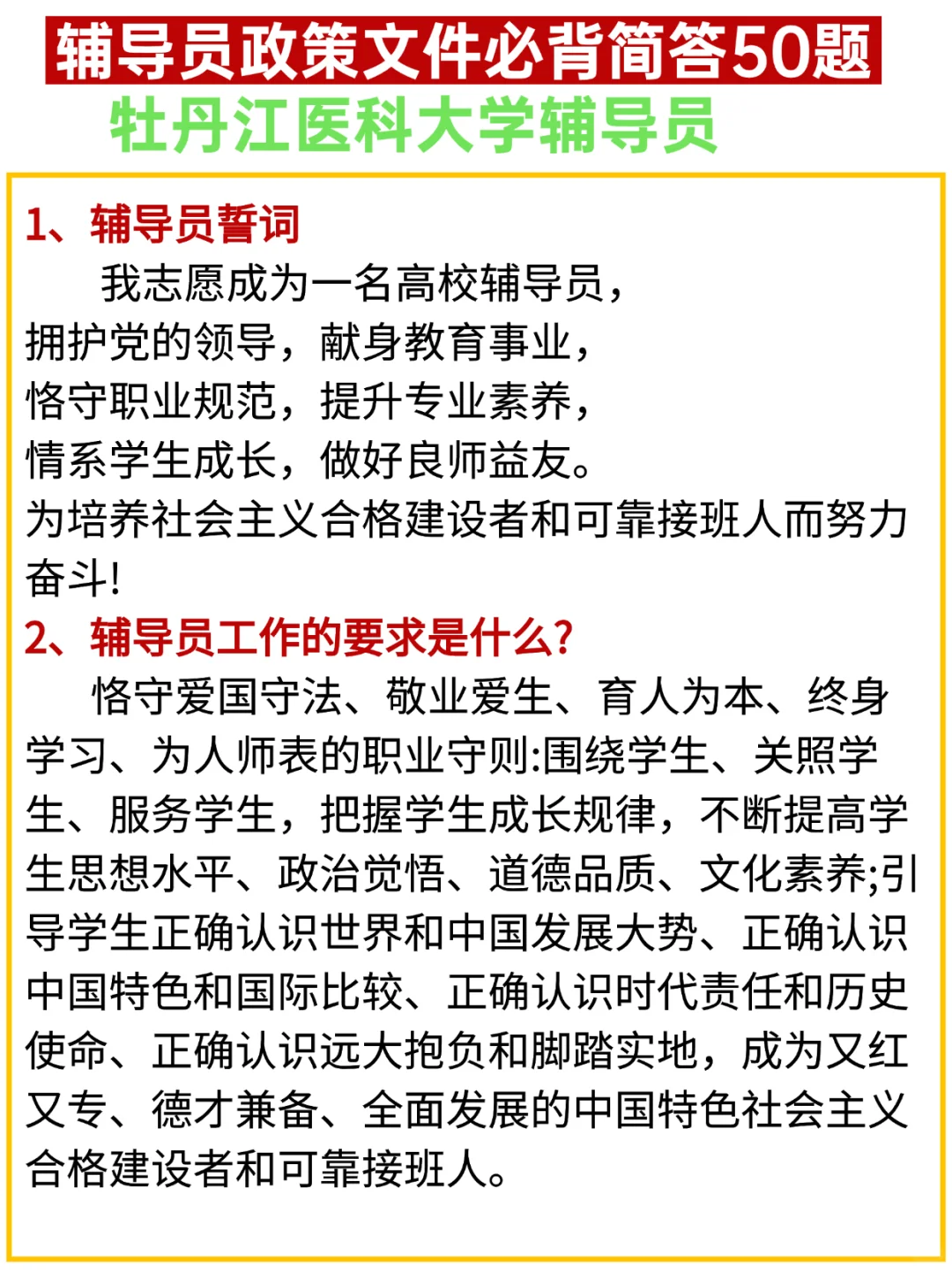 辅导员政策文件必背简答50题
牡丹江医科大学辅导员

1、辅导员誓词

我志愿成为一名高校辅导员，
拥护党的领导，献身教育事业，
恪守职业规范，提升专业素养，
情系学生成长，做好良师益友。
为培养社会主义合格建设者和可靠接班人而努力奋斗!

2、辅导员工作的要求是什么?

恪守爱国守法、敬业爱生、育人为本、终身学习、为人师表的职业守则:围绕学生、关照学生、服务学生，把握学生成长规律，不断提高学生思想水平、政治觉悟、道德品质、文化素养;引导学生正确认识世界和中国发展大势、正确认识中国特色和国际比较、正确认识时代责任和历史使命、正确认识远大抱负和脚踏实地，成为又红又专、德才兼备、全面发展的中国特色社会主义合格建设者和可靠接班人。